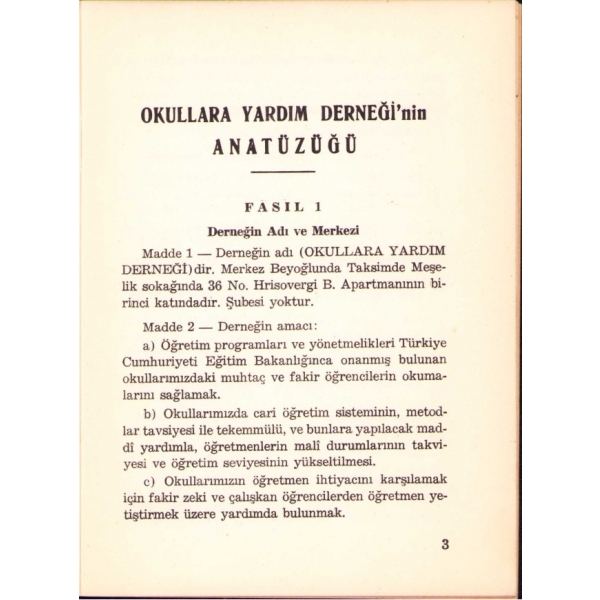 OKULLARA YARDIM DERNEĞİ'nin
ANATÜZÜĞÜ

FASIL 1

Derneğin Adı ve Merkezi

Madde 1 — Derneğin adı (OKULLARA YARDIM DERNEĞİ)dir. Merkez Beyoğlunda Taksimde Meşelik sokağında 36 No. Hrisovergi B. Apartmanının birinci katındadır. Şubesi yoktur.

Madde 2 — Derneğin amacı:

a) Öğretim programları ve yönetmelikleri Türkiye Cumhuriyeti Eğitim Bakanlığınca onanmış bulunan okullarımızdaki muhtaç ve fakir öğrencilerin okumalarını sağlamak.

b) Okullarımızda cari öğretim sisteminin, metodlar tavsiyesi ile tekemmülü, ve bunlara yapılacak maddî yardımla, öğretmenlerin malî durumlarının takviyesi ve öğretim seviyesinin yükseltilmesi.

c) Okullarımızın öğretmen ihtiyacını karşılamak için fakir zeki ve çalışkan öğrencilerden öğretmen yetiştirmek üzere yardımda bulunmak.

3